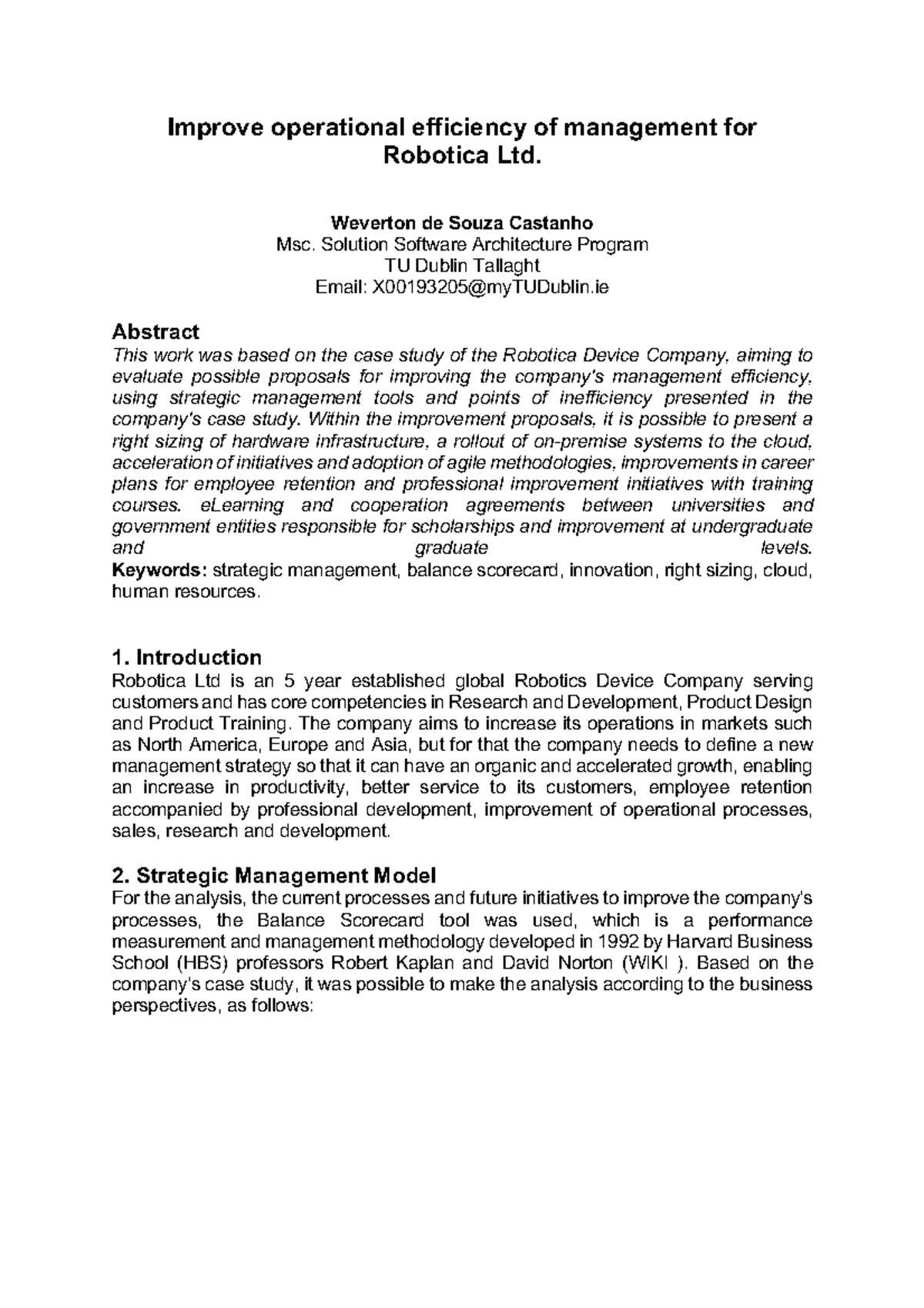 Improve operational efficiency of management for Robotica Ltd.

Weverton de Souza Castanho
Msc. Solution Software Architecture Program
TU Dublin Tallaght
Email: X00193205@myTUDublin.ie

Abstract
This work was based on the case study of the Robotica Device Company, aiming to evaluate possible proposals for improving the company's management efficiency, using strategic management tools and points of inefficiency presented in the company's case study. Within the improvement proposals, it is possible to present a right sizing of hardware infrastructure, a rollout of on-premise systems to the cloud, acceleration of initiatives and adoption of agile methodologies, improvements in career plans for employee retention and professional improvement initiatives with training courses. eLearning and cooperation agreements between universities and government entities responsible for scholarships and improvement at undergraduate and graduate levels.
Keywords: strategic management, balance scorecard, innovation, right sizing, cloud, human resources.

1. Introduction
Robotica Ltd is an 5 year established global Robotics Device Company serving customers and has core competencies in Research and Development, Product Design and Product Training. The company aims to increase its operations in markets such as North America, Europe and Asia, but for that the company needs to define a new management strategy so that it can have an organic and accelerated growth, enabling an increase in productivity, better service to its customers, employee retention accompanied by professional development, improvement of operational processes, sales, research and development.

2. Strategic Management Model
For the analysis, the current processes and future initiatives to improve the company's processes, the Balance Scorecard tool was used, which is a performance measurement and management methodology developed in 1992 by Harvard Business School (HBS) professors Robert Kaplan and David Norton (WIKI ). Based on the company's case study, it was possible to make the analysis according to the business perspectives, as follows: